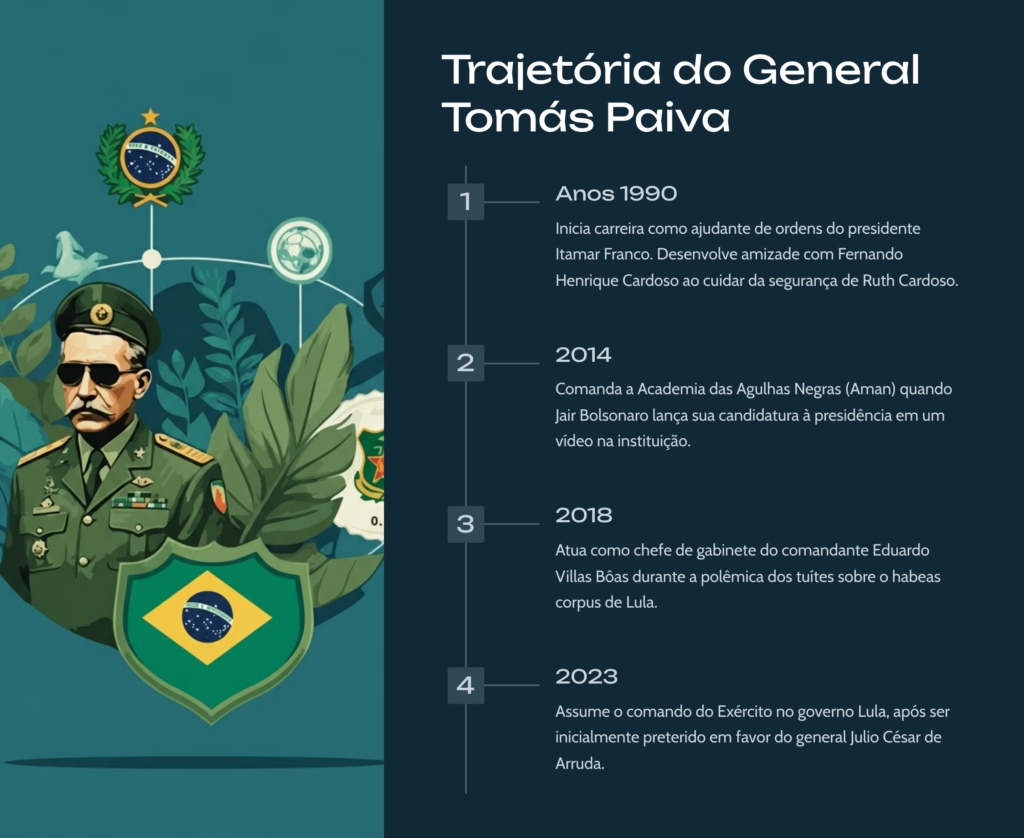 Trajetória do General Tomás Paiva

1

Anos 1990

Inicia carreira como ajudante de ordens do presidente Itamar Franco. Desenvolve amizade com Fernando Henrique Cardoso ao cuidar da segurança de Ruth Cardoso.

2

2014

Comanda a Academia das Agulhas Negras (Aman) quando Jair Bolsonaro lança sua candidatura à presidência em um vídeo na instituição.

3

2018

Atua como chefe de gabinete do comandante Eduardo Villas Bôas durante a polêmica dos tuítes sobre o habeas corpus de Lula.

4

2023

Assume o comando do Exército no governo Lula, após ser inicialmente preterido em favor do general Julio César de Arruda.